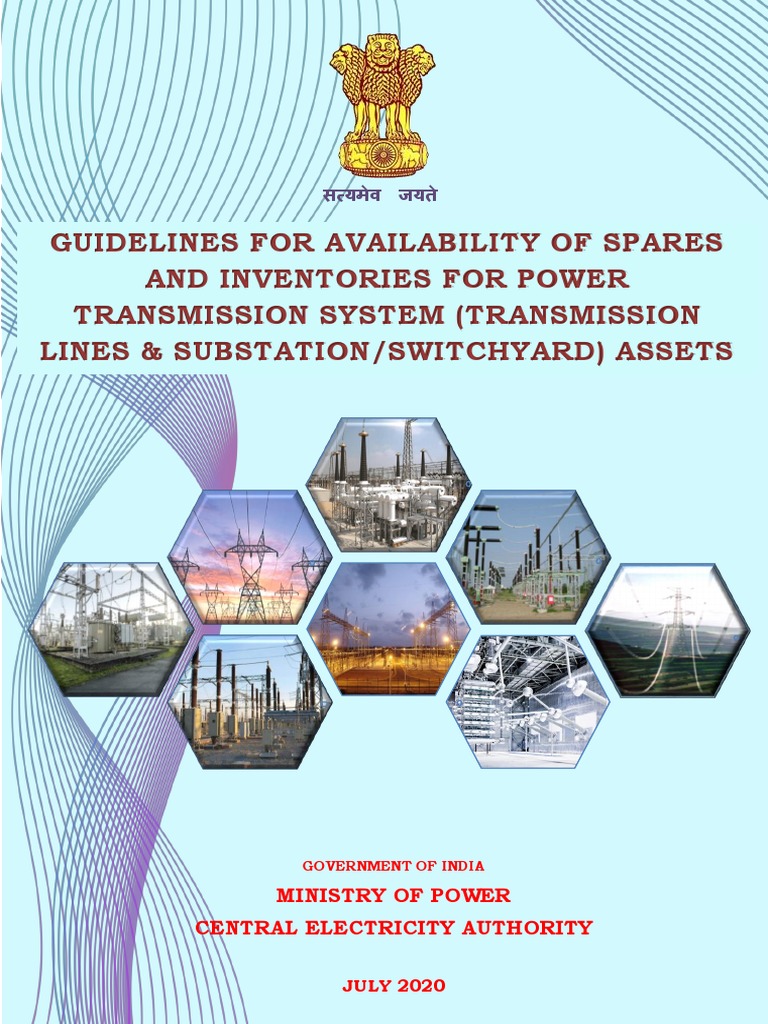 सत्यमेव जयते

GUIDELINES FOR AVAILABILITY OF SPARES AND INVENTORIES FOR POWER TRANSMISSION SYSTEM (TRANSMISSION LINES & SUBSTATION/SWITCHYARD) ASSETS

GOVERNMENT OF INDIA
MINISTRY OF POWER
CENTRAL ELECTRICITY AUTHORITY

JULY 2020